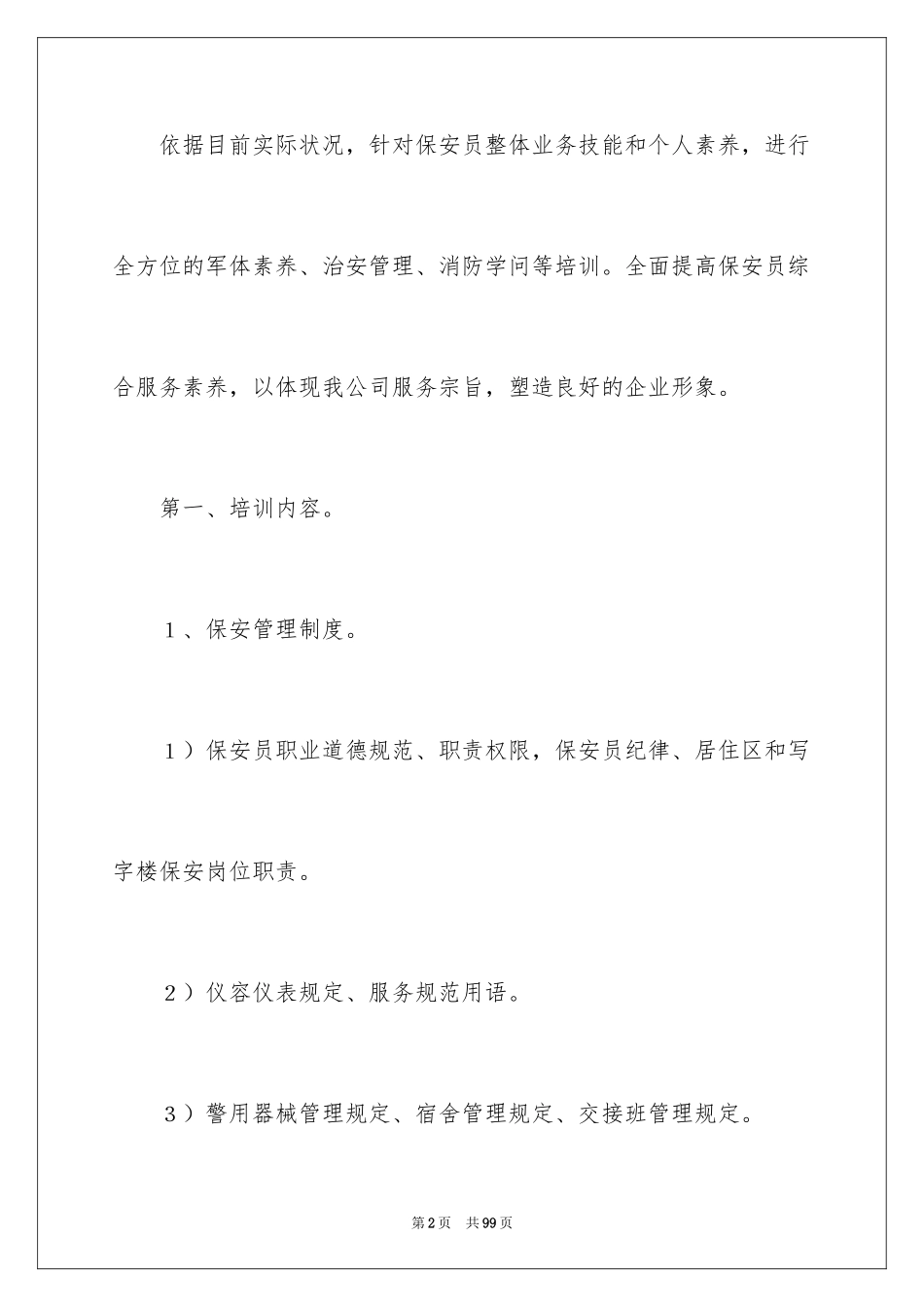 依据目前实际状况，针对保安员整体业务技能和个人素养，进行全方位的军体素养、治安管理、消防学问等培训。全面提高保安员综合服务素养，以体现我公司服务宗旨，塑造良好的企业形象。

第一、培训内容。

1、保安管理制度。

1）保安员职业道德规范、职责权限，保安员纪律、居住区和写字楼保安岗位职责。

2）仪容仪表规定、服务规范用语。

3）警用器械管理规定、宿舍管理规定、交接班管理规定。

第2页　共99页